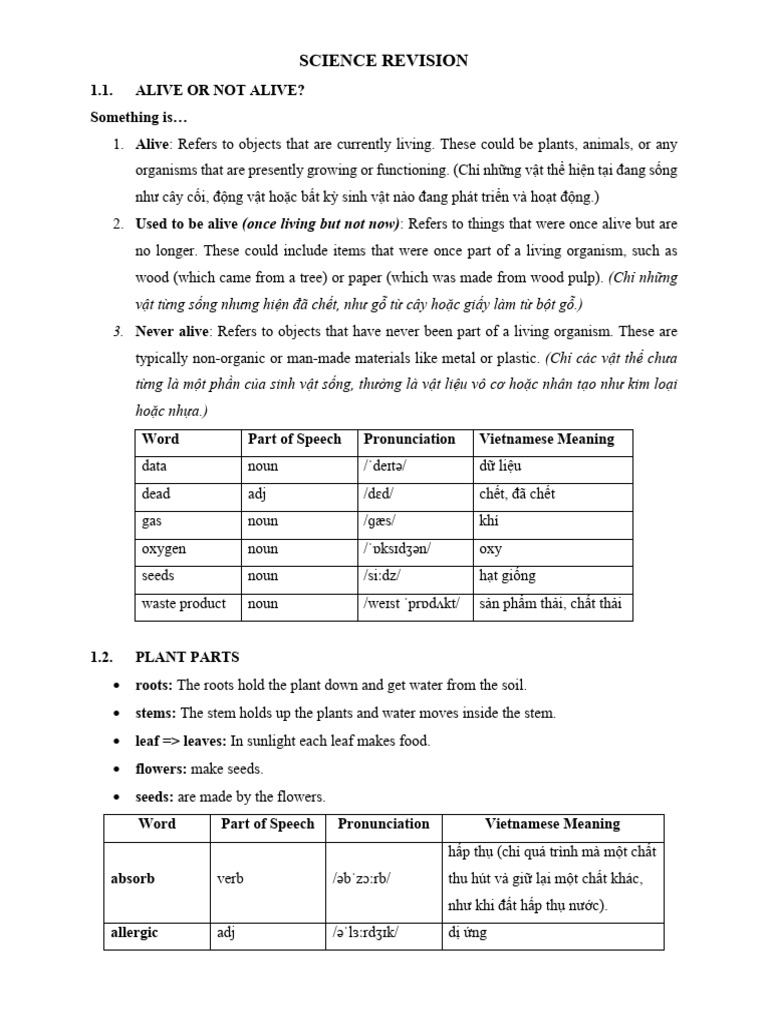 SCIENCE REVISION

1.1. ALIVE OR NOT ALIVE?

Something is…

1. Alive: Refers to objects that are currently living. These could be plants, animals, or any organisms that are presently growing or functioning. (Chỉ những vật thể hiện tại đang sống như cây cối, động vật hoặc bất kỳ sinh vật nào đang phát triển và hoạt động.)

2. Used to be alive (once living but not now): Refers to things that were once alive but are no longer. These could include items that were once part of a living organism, such as wood (which came from a tree) or paper (which was made from wood pulp). (Chỉ những vật từng sống nhưng hiện đã chết, như gỗ từ cây hoặc giấy làm từ bột gỗ.)

3. Never alive: Refers to objects that have never been part of a living organism. These are typically non-organic or man-made materials like metal or plastic. (Chỉ các vật thể chưa từng là một phần của sinh vật sống, thường là vật liệu vô cơ hoặc nhân tạo như kim loại hoặc nhựa.)

| Word | Part of Speech | Pronunciation | Vietnamese Meaning |
|---|---|---|---|
| data | noun | /ˈdeɪtə/ | dữ liệu |
| dead | adj | /dɛd/ | chết, đã chết |
| gas | noun | /gæs/ | khí |
| oxygen | noun | /ˈɒksɪdʒən/ | oxy |
| seeds | noun | /siːdz/ | hạt giống |
| waste product | noun | /weɪst ˈprɒdʌkt/ | sản phẩm thải, chất thải |

1.2. PLANT PARTS

• roots: The roots hold the plant down and get water from the soil.
• stems: The stem holds up the plants and water moves inside the stem.
• leaf => leaves: In sunlight each leaf makes food.
• flowers: make seeds.
• seeds: are made by the flowers.

| Word | Part of Speech | Pronunciation | Vietnamese Meaning |
|---|---|---|---|
| absorb | verb | /əbˈzɔːrb/ | hấp thụ (chỉ quá trình mà một chất thu hút và giữ lại một chất khác, như khi đất hấp thụ nước). |
| allergic | adj | /əˈlɜːrdʒɪk/ | dị ứng |